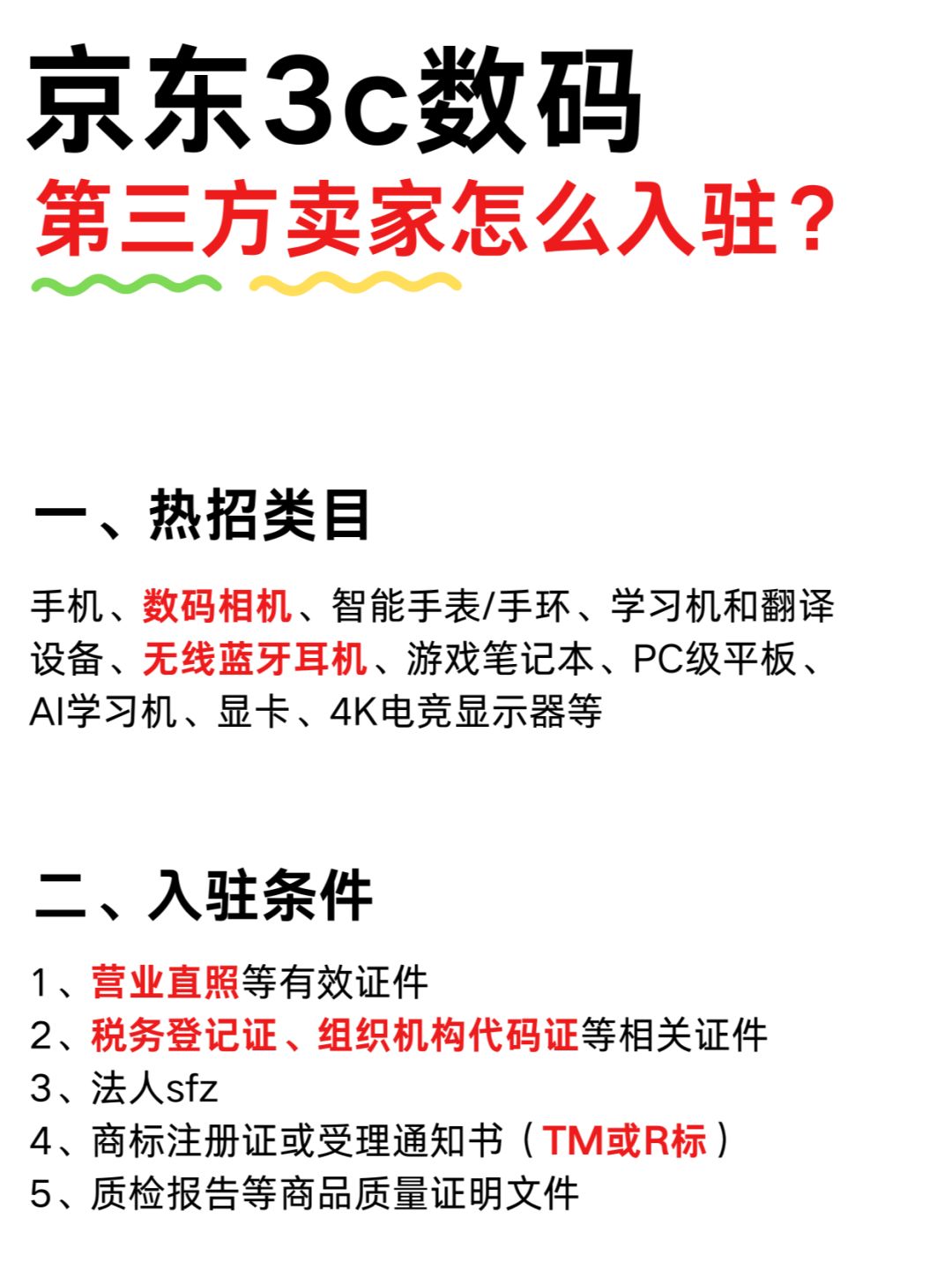 京东3c数码
第三方卖家怎么入驻？

一、热招类目

手机、数码相机、智能手表/手环、学习机和翻译设备、无线蓝牙耳机、游戏笔记本、PC级平板、AI学习机、显卡、4K电竞显示器等

二、入驻条件

1、营业直照等有效证件
2、税务登记证、组织机构代码证等相关证件
3、法人sfz
4、商标注册证或受理通知书（TM或R标）
5、质检报告等商品质量证明文件